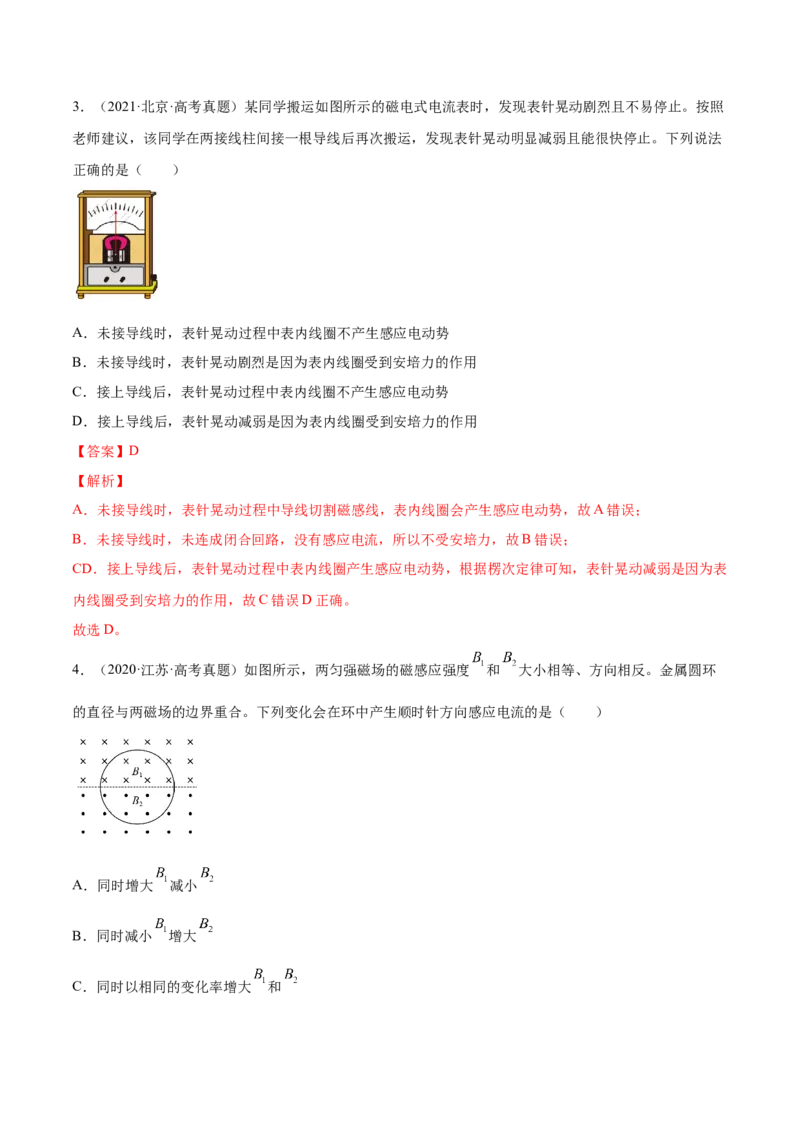 3．（2021·北京·高考真题）某同学搬运如图所示的磁电式电流表时，发现表针晃动剧烈且不易停止。按照老师建议，该同学在两接线柱间接一根导线后再次搬运，发现表针晃动明显减弱且能很快停止。下列说法正确的是（　　）

A．未接导线时，表针晃动过程中表内线圈不产生感应电动势

B．未接导线时，表针晃动剧烈是因为表内线圈受到安培力的作用

C．接上导线后，表针晃动过程中表内线圈不产生感应电动势

D．接上导线后，表针晃动减弱是因为表内线圈受到安培力的作用

【答案】D

【解析】

A．未接导线时，表针晃动过程中导线切割磁感线，表内线圈会产生感应电动势，故A错误；

B．未接导线时，未连成闭合回路，没有感应电流，所以不受安培力，故B错误；

CD．接上导线后，表针晃动过程中表内线圈产生感应电动势，根据楞次定律可知，表针晃动减弱是因为表内线圈受到安培力的作用，故C错误D正确。

故选D。

4．（2020·江苏·高考真题）如图所示，两匀强磁场的磁感应强度$B_1$和$B_2$大小相等、方向相反。金属圆环的直径与两磁场的边界重合。下列变化会在环中产生顺时针方向感应电流的是（　　）

$B_1$
$B_2$

A．同时增大$B_1$减小$B_2$

B．同时减小$B_1$增大$B_2$

C．同时以相同的变化率增大$B_1$和$B_2$